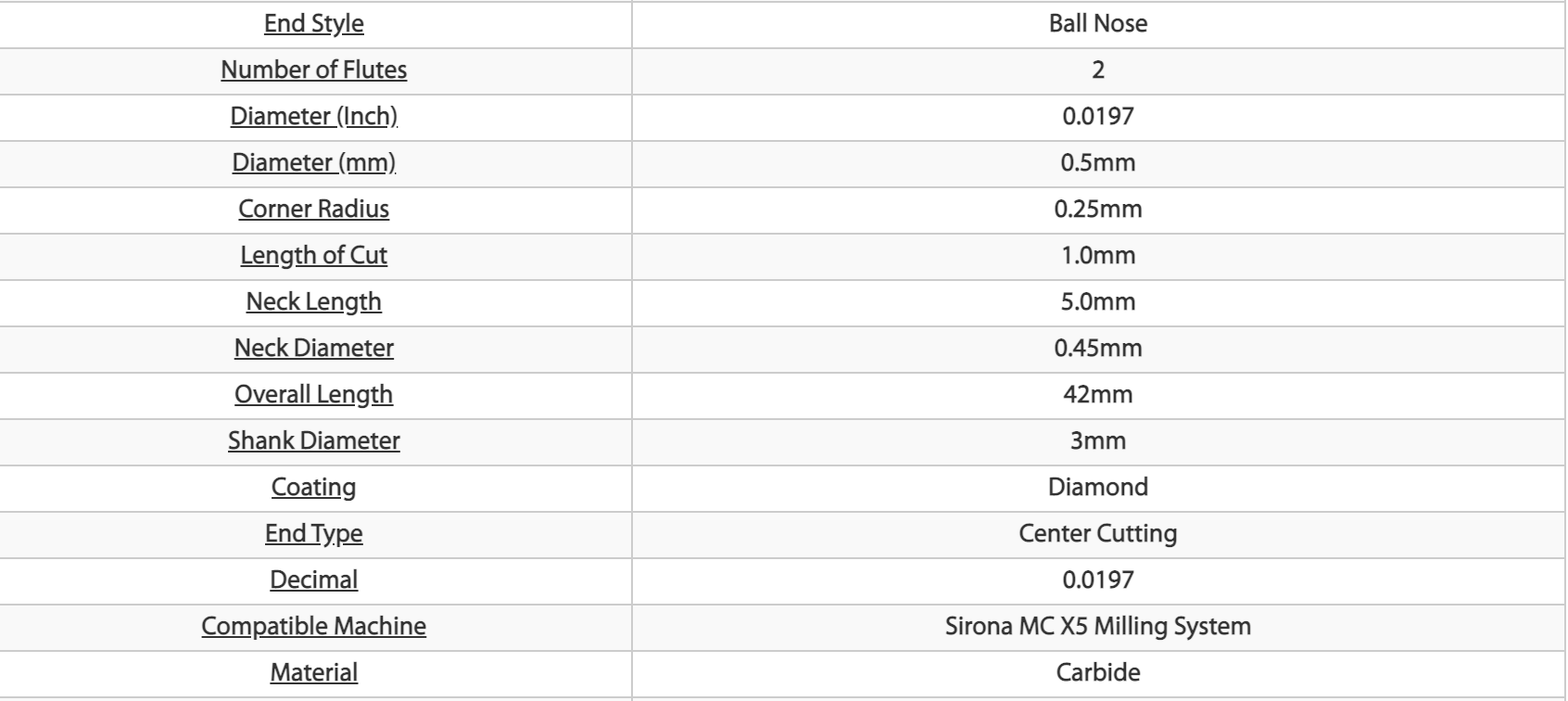 | End Style | Ball Nose |
|---|---|
| Number of Flutes | 2 |
| Diameter (Inch) | 0.0197 |
| Diameter (mm) | 0.5mm |
| Corner Radius | 0.25mm |
| Length of Cut | 1.0mm |
| Neck Length | 5.0mm |
| Neck Diameter | 0.45mm |
| Overall Length | 42mm |
| Shank Diameter | 3mm |
| Coating | Diamond |
| End Type | Center Cutting |
| Decimal | 0.0197 |
| Compatible Machine | Sirona MC X5 Milling System |
| Material | Carbide |